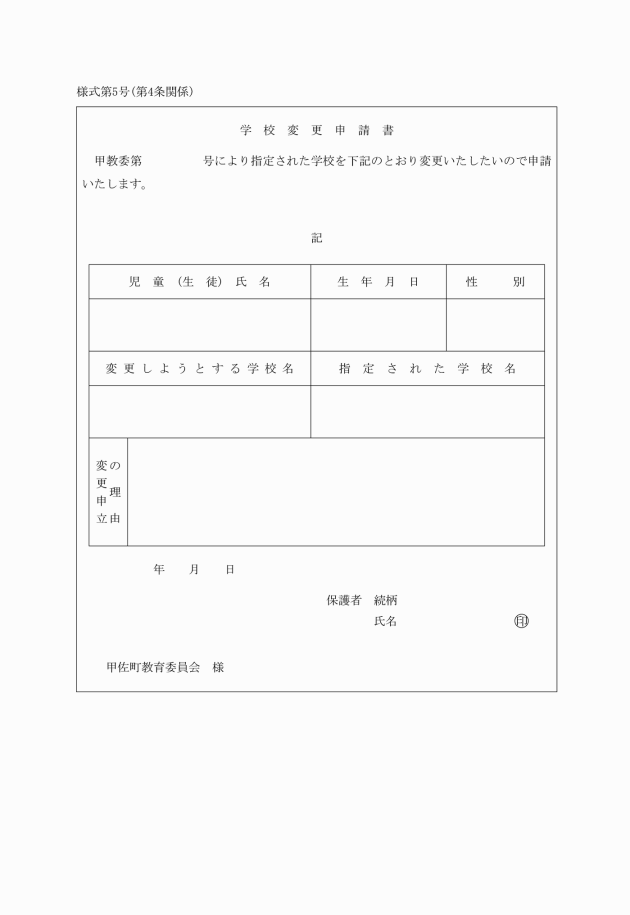 様式第5号(第4条関係)

学校変更申請書

甲教委第　　　　号により指定された学校を下記のとおり変更いたしたいので申請いたします。

記

| 児童(生徒)氏名 | 生年月日 | 性別 |
|---|---|---|
| | | |

| 変更しようとする学校名 | 指定された学校名 |
|---|---|
| | |

| 変更申立の理由 | |
|---|---|

年　月　日

保護者　続柄
氏名　　　　　　　　㊞

甲佐町教育委員会　様